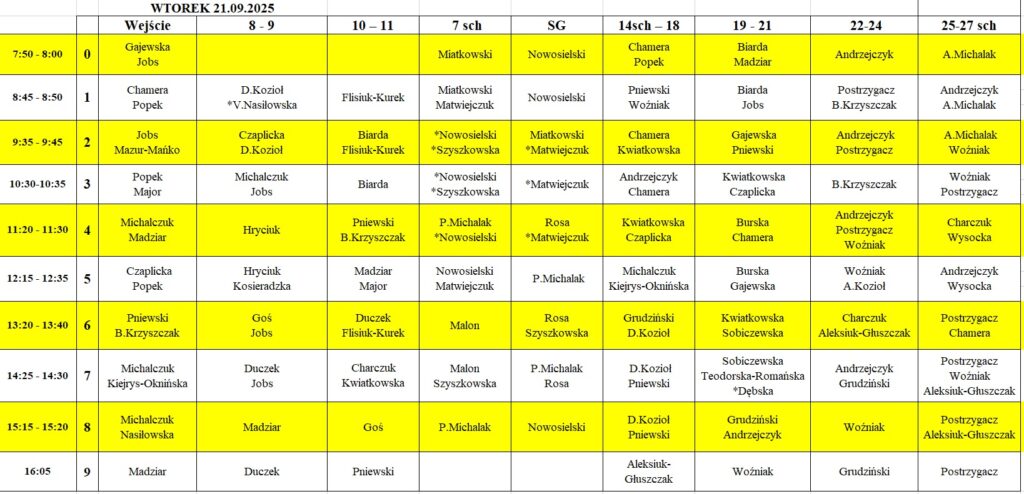 WTOREK 21.09.2025

| | | Wejście | 8 - 9 | 10 – 11 | 7 sch | SG | 14sch – 18 | 19 - 21 | 22-24 | 25-27 sch |
|---|---|---|---|---|---|---|---|---|---|---|
| 7:50 - 8:00 | 0 | Gajewska Jobs | | | Miatkowski | Nowosielski | Chamera Popek | Biarda Madziar | Andrzejczyk | A.Michalak |
| 8:45 - 8:50 | 1 | Chamera Popek | D.Kozioł *V.Nasiłowska | Flisiuk-Kurek | Miatkowski Matwiejczuk | Nowosielski | Pniewski Woźniak | Biarda Jobs | Postrzygacz B.Krzyszczak | Andrzejczyk A.Michalak |
| 9:35 - 9:45 | 2 | Jobs Mazur-Mańko | Czaplicka D.Kozioł | Biarda Flisiuk-Kurek | *Nowosielski *Szyszkowska | Miatkowski *Matwiejczuk | Chamera Kwiatkowska | Gajewska Pniewski | Andrzejczyk Postrzygacz | A.Michalak Woźniak |
| 10:30-10:35 | 3 | Popek Major | Michalczuk Jobs | Biarda | *Nowosielski *Szyszkowska | *Matwiejczuk | Andrzejczyk Chamera | Kwiatkowska Czaplicka | B.Krzyszczak | Woźniak Postrzygacz |
| 11:20 - 11:30 | 4 | Michalczuk Madziar | Hryciuk | Pniewski B.Krzyszczak | P.Michalak *Nowosielski | Rosa *Matwiejczuk | Kwiatkowska Czaplicka | Burska Chamera | Andrzejczyk Postrzygacz Woźniak | Charczuk Wysocka |
| 12:15 - 12:35 | 5 | Czaplicka Popek | Hryciuk Kosieradzka | Madziar Major | Nowosielski Matwiejczuk | P.Michalak | Michalczuk Kiejrys-Oknińska | Burska Gajewska | Woźniak A.Kozioł | Andrzejczyk Wysocka |
| 13:20 - 13:40 | 6 | Pniewski B.Krzyszczak | Goś Jobs | Duczek Flisiuk-Kurek | Malon | Rosa Szyszkowska | Grudziński D.Kozioł | Kwiatkowska Sobiczewska | Charczuk Aleksiuk-Głuszczak | Postrzygacz Chamera |
| 14:25 - 14:30 | 7 | Michalczuk Kiejrys-Oknińska | Duczek Jobs | Charczuk Kwiatkowska | Malon Szyszkowska | P.Michalak Rosa | D.Kozioł Pniewski | Sobiczewska Teodorska-Romańska *Dębska | Andrzejczyk Grudziński | Postrzygacz Woźniak Aleksiuk-Głuszczak |
| 15:15 - 15:20 | 8 | Michalczuk Nasiłowska | Madziar | Goś | P.Michalak | Nowosielski | D.Kozioł Pniewski | Grudziński Andrzejczyk | Woźniak | Postrzygacz Aleksiuk-Głuszczak |
| 16:05 | 9 | Madziar | Duczek | Pniewski | | | Aleksiuk-Głuszczak | Woźniak | Grudziński | Postrzygacz |